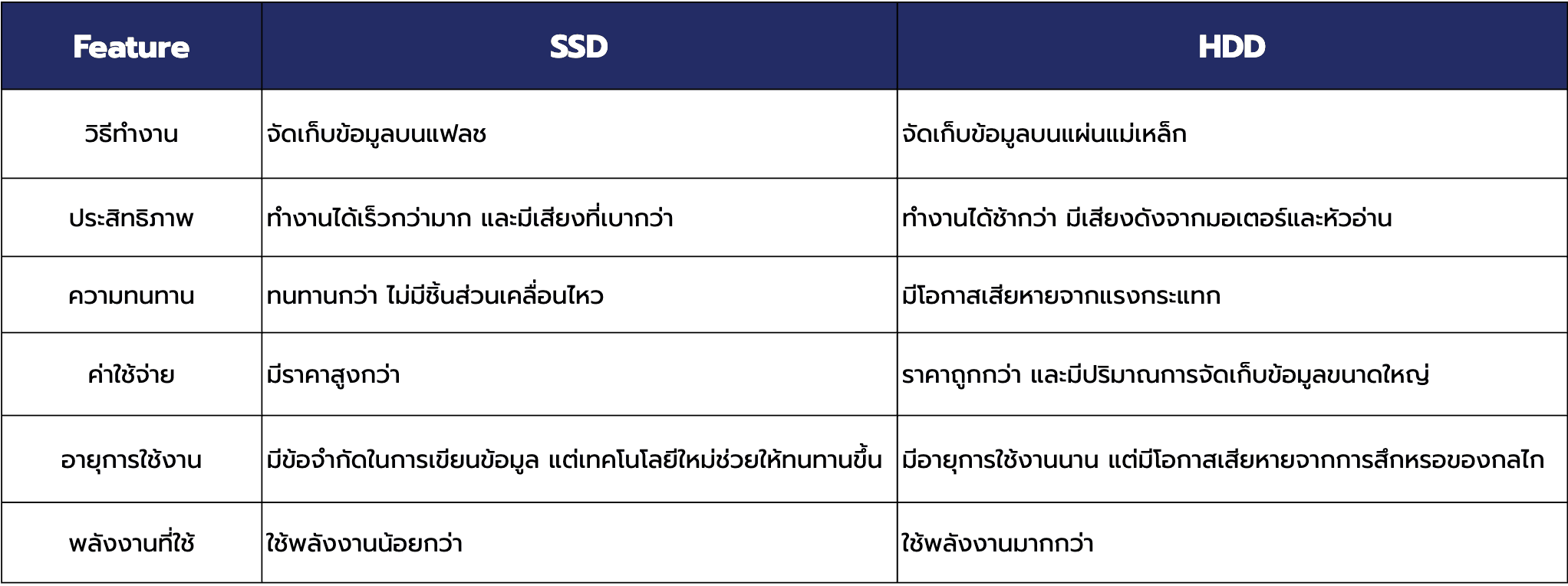 | Feature | SSD | HDD |
|---|---|---|
| วิธีทำงาน | จัดเก็บข้อมูลบนแฟลช | จัดเก็บข้อมูลบนแผ่นแม่เหล็ก |
| ประสิทธิภาพ | ทำงานได้เร็วกว่ามาก และมีเสียงที่เบากว่า | ทำงานได้ช้ากว่า มีเสียงดังจากมอเตอร์และหัวอ่าน |
| ความทนทาน | ทนทานกว่า ไม่มีชิ้นส่วนเคลื่อนไหว | มีโอกาสเสียหายจากแรงกระแทก |
| ค่าใช้จ่าย | มีราคาสูงกว่า | ราคาถูกกว่า และมีปริมาณการจัดเก็บข้อมูลขนาดใหญ่ |
| อายุการใช้งาน | มีข้อจำกัดในการเขียนข้อมูล แต่เทคโนโลยีใหม่ช่วยให้ทนทานขึ้น | มีอายุการใช้งานนาน แต่มีโอกาสเสียหายจากการสึกหรอของกลไก |
| พลังงานที่ใช้ | ใช้พลังงานน้อยกว่า | ใช้พลังงานมากกว่า |